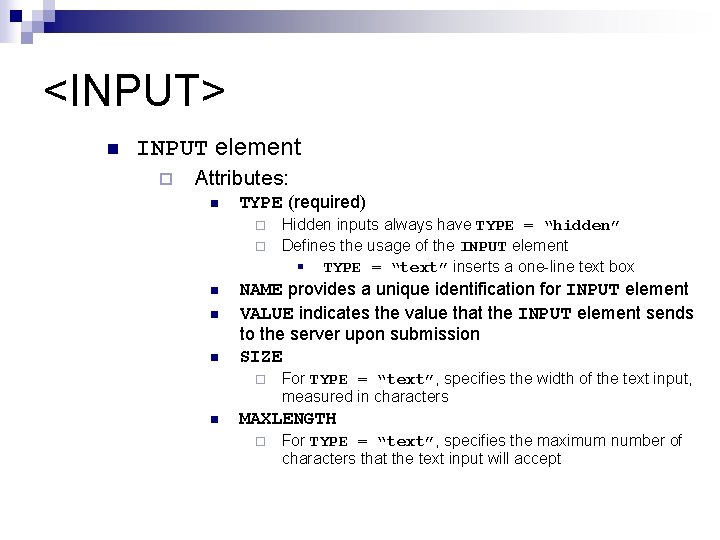 <INPUT>

INPUT element

Attributes:

TYPE (required)

Hidden inputs always have TYPE = “hidden”

Defines the usage of the INPUT element

TYPE = “text” inserts a one-line text box

NAME provides a unique identification for INPUT element

VALUE indicates the value that the INPUT element sends to the server upon submission

SIZE

For TYPE = “text”, specifies the width of the text input, measured in characters

MAXLENGTH

For TYPE = “text”, specifies the maximum number of characters that the text input will accept